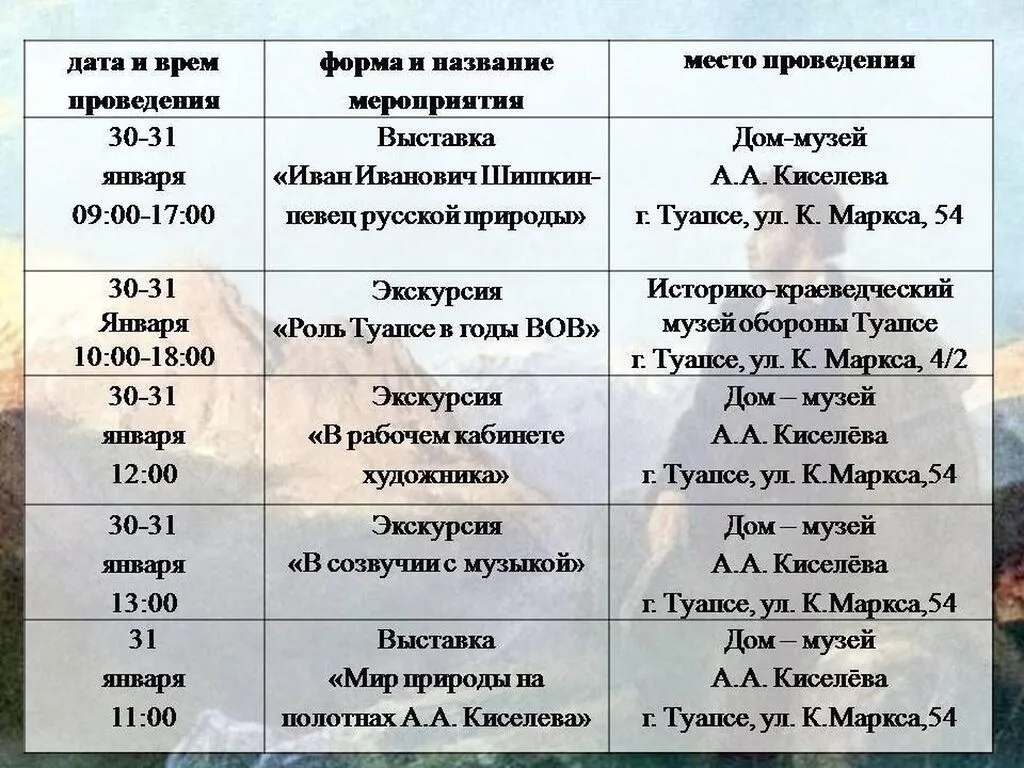 | дата и врем проведения | форма и название мероприятия | место проведения |
|---|---|---|
| 30-31 января 09:00-17:00 | Выставка «Иван Иванович Шишкин-певец русской природы» | Дом-музей А.А. Киселева г. Туапсе, ул. К. Маркса, 54 |
| 30-31 Января 10:00-18:00 | Экскурсия «Роль Туапсе в годы ВОВ» | Историко-краеведческий музей обороны Туапсе г. Туапсе, ул. К. Маркса, 4/2 |
| 30-31 января 12:00 | Экскурсия «В рабочем кабинете художника» | Дом – музей А.А. Киселёва г. Туапсе, ул. К.Маркса,54 |
| 30-31 января 13:00 | Экскурсия «В созвучии с музыкой» | Дом – музей А.А. Киселёва г. Туапсе, ул. К.Маркса,54 |
| 31 января 11:00 | Выставка «Мир природы на полотнах А.А. Киселева» | Дом – музей А.А. Киселёва г. Туапсе, ул. К.Маркса,54 |